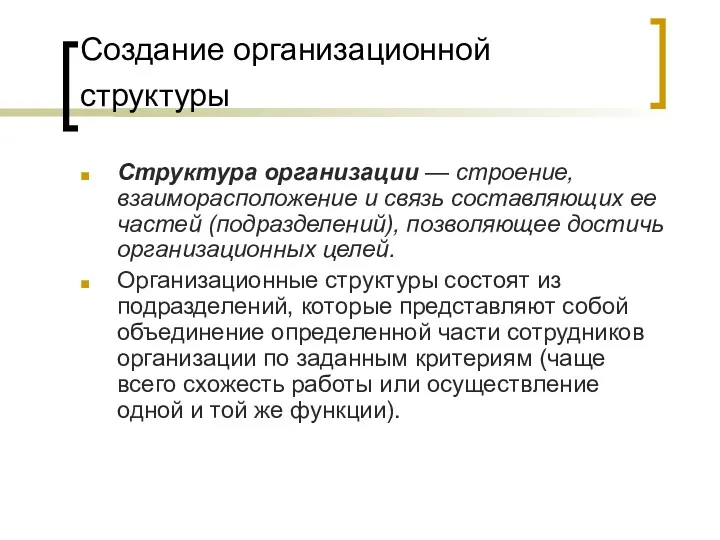 Создание организационной структуры

Структура организации — строение, взаиморасположение и связь составляющих ее частей (подразделений), позволяющее достичь организационных целей.

Организационные структуры состоят из подразделений, которые представляют собой объединение определенной части сотрудников организации по заданным критериям (чаще всего схожесть работы или осуществление одной и той же функции).